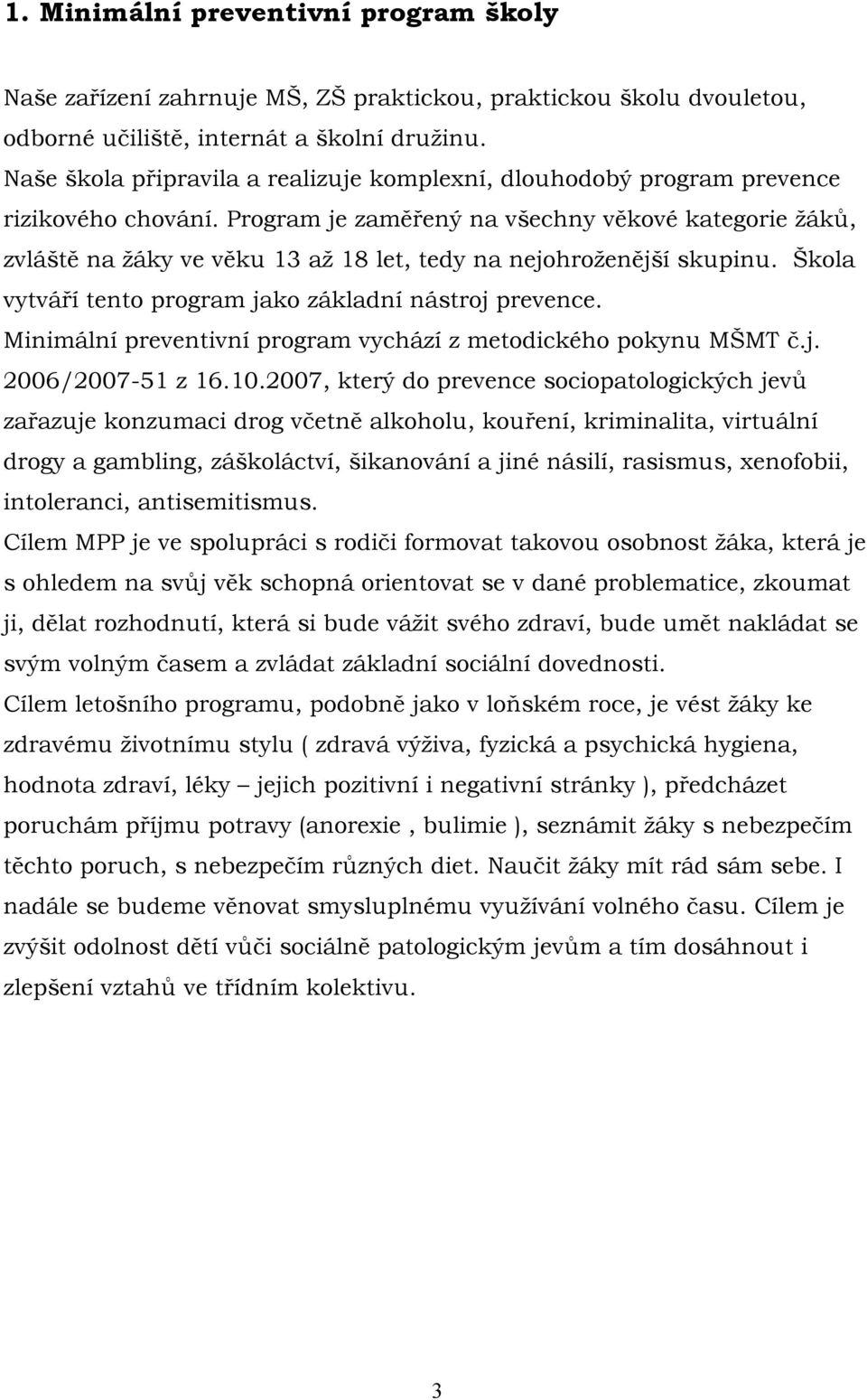 1. Minimální preventivní program školy

Naše zařízení zahrnuje MŠ, ZŠ praktickou, praktickou školu dvouletou, odborné učiliště, internát a školní družinu.
Naše škola připravila a realizuje komplexní, dlouhodobý program prevence rizikového chování. Program je zaměřený na všechny věkové kategorie žáků, zvláště na žáky ve věku 13 až 18 let, tedy na nejohroženější skupinu. Škola vytváří tento program jako základní nástroj prevence.
Minimální preventivní program vychází z metodického pokynu MŠMT č.j. 2006/2007-51 z 16.10.2007, který do prevence sociopatologických jevů zařazuje konzumaci drog včetně alkoholu, kouření, kriminalita, virtuální drogy a gambling, záškoláctví, šikanování a jiné násilí, rasismus, xenofobii, intoleranci, antisemitismus.
Cílem MPP je ve spolupráci s rodiči formovat takovou osobnost žáka, která je s ohledem na svůj věk schopná orientovat se v dané problematice, zkoumat ji, dělat rozhodnutí, která si bude vážit svého zdraví, bude umět nakládat se svým volným časem a zvládat základní sociální dovednosti.
Cílem letošního programu, podobně jako v loňském roce, je vést žáky ke zdravému životnímu stylu ( zdravá výživa, fyzická a psychická hygiena, hodnota zdraví, léky – jejich pozitivní i negativní stránky ), předcházet poruchám příjmu potravy (anorexie , bulimie ), seznámit žáky s nebezpečím těchto poruch, s nebezpečím různých diet. Naučit žáky mít rád sám sebe. I nadále se budeme věnovat smysluplnému využívání volného času. Cílem je zvýšit odolnost dětí vůči sociálně patologickým jevům a tím dosáhnout i zlepšení vztahů ve třídním kolektivu.

3